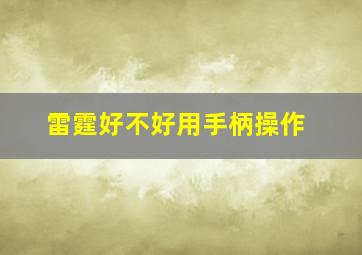 雷霆好不好用手柄操作